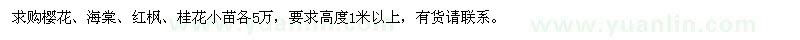 求购樱花、海棠、红枫、桂花小苗各5万，要求高度1米以上，有货请联系。

www.yuanlin.com